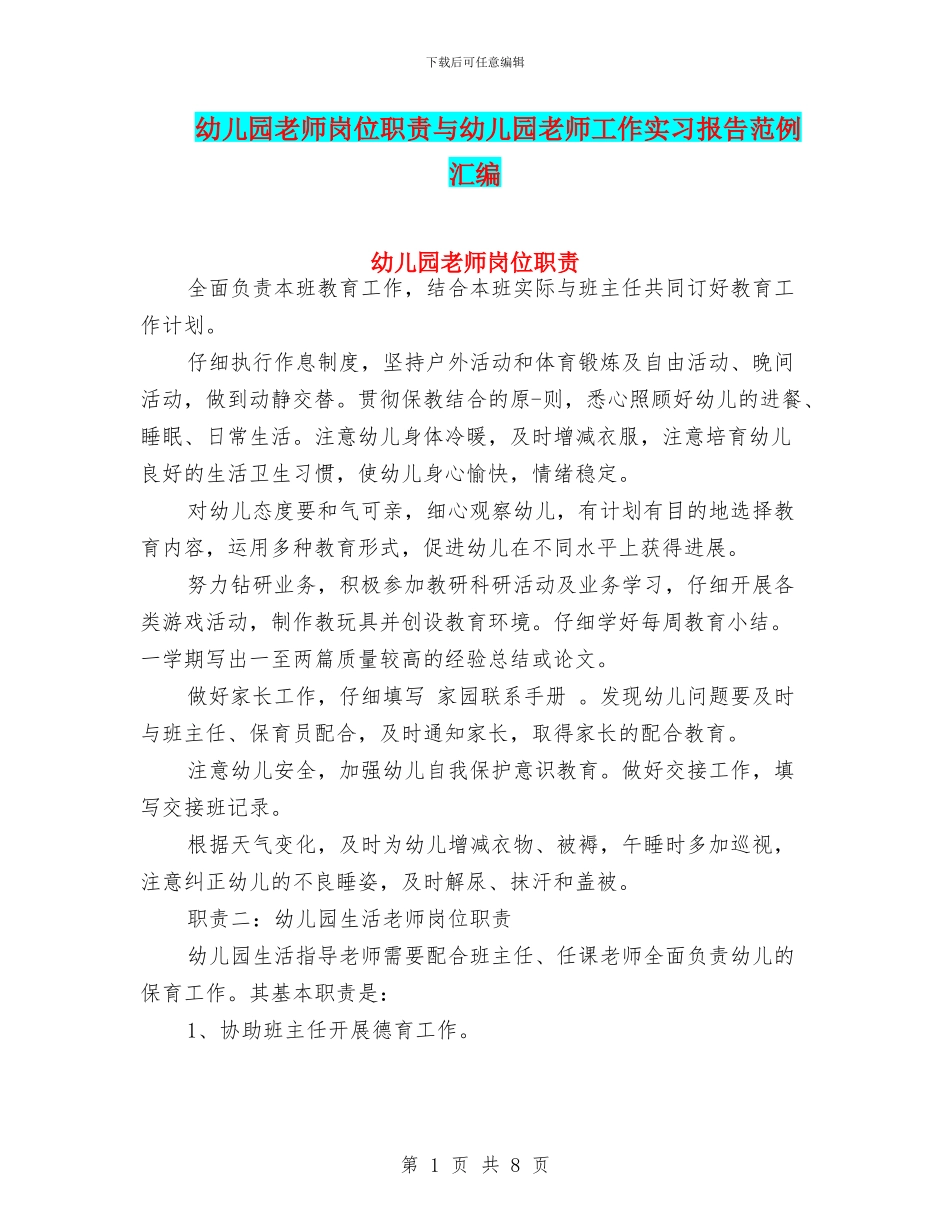 下载后可任意编辑

幼儿园老师岗位职责与幼儿园老师工作实习报告范例汇编

幼儿园老师岗位职责

全面负责本班教育工作，结合本班实际与班主任共同订好教育工作计划。

仔细执行作息制度，坚持户外活动和体育锻炼及自由活动、晚间活动，做到动静交替。贯彻保教结合的原-则，悉心照顾好幼儿的进餐、睡眠、日常生活。注意幼儿身体冷暖，及时增减衣服，注意培育幼儿良好的生活卫生习惯，使幼儿身心愉快，情绪稳定。

对幼儿态度要和气可亲，细心观察幼儿，有计划有目的地选择教育内容，运用多种教育形式，促进幼儿在不同水平上获得进展。

努力钻研业务，积极参加教研科研活动及业务学习，仔细开展各类游戏活动，制作教玩具并创设教育环境。仔细学好每周教育小结。一学期写出一至两篇质量较高的经验总结或论文。

做好家长工作，仔细填写 家园联系手册 。发现幼儿问题要及时与班主任、保育员配合，及时通知家长，取得家长的配合教育。

注意幼儿安全，加强幼儿自我保护意识教育。做好交接工作，填写交接班记录。

根据天气变化，及时为幼儿增减衣物、被褥，午睡时多加巡视，注意纠正幼儿的不良睡姿，及时解尿、抹汗和盖被。

职责二：幼儿园生活老师岗位职责

幼儿园生活指导老师需要配合班主任、任课老师全面负责幼儿的保育工作。其基本职责是：

1、协助班主任开展德育工作。

第 1 页 共 8 页